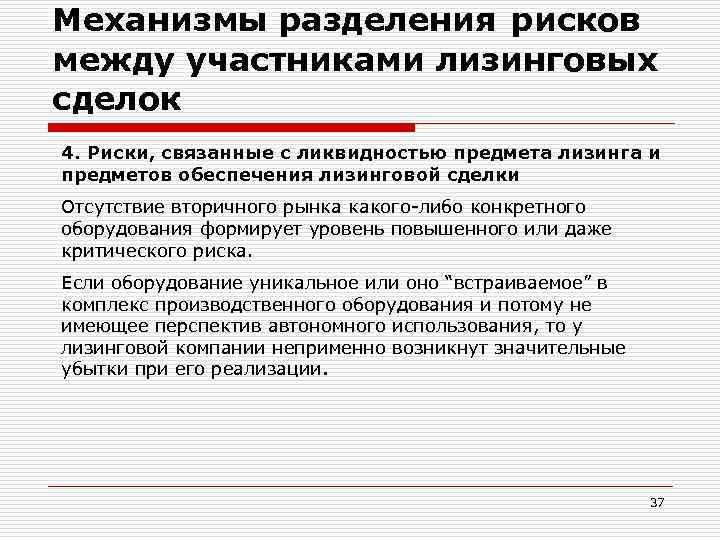 Механизмы разделения рисков между участниками лизинговых сделок

4. Риски, связанные с ликвидностью предмета лизинга и предметов обеспечения лизинговой сделки

Отсутствие вторичного рынка какого-либо конкретного оборудования формирует уровень повышенного или даже критического риска.

Если оборудование уникальное или оно "встраиваемое" в комплекс производственного оборудования и потому не имеющее перспектив автономного использования, то у лизинговой компании неприменно возникнут значительные убытки при его реализации.

37